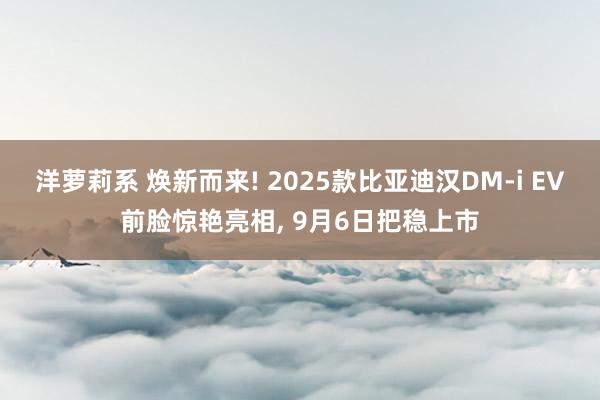 洋萝莉系 焕新而来! 2025款比亚迪汉DM-i EV前脸惊艳亮相, 9月6日把稳上市